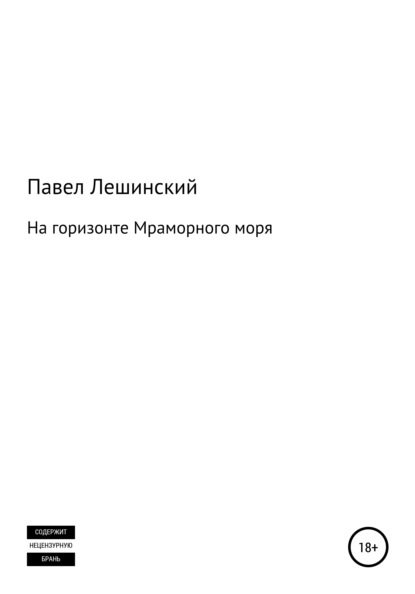 Павел Лешинский

На горизонте Мраморного моря

СОДЕРЖИТ
НЕЦЕНЗУРНУЮ
БРАНЬ

18+